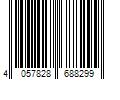 4 057828 688299